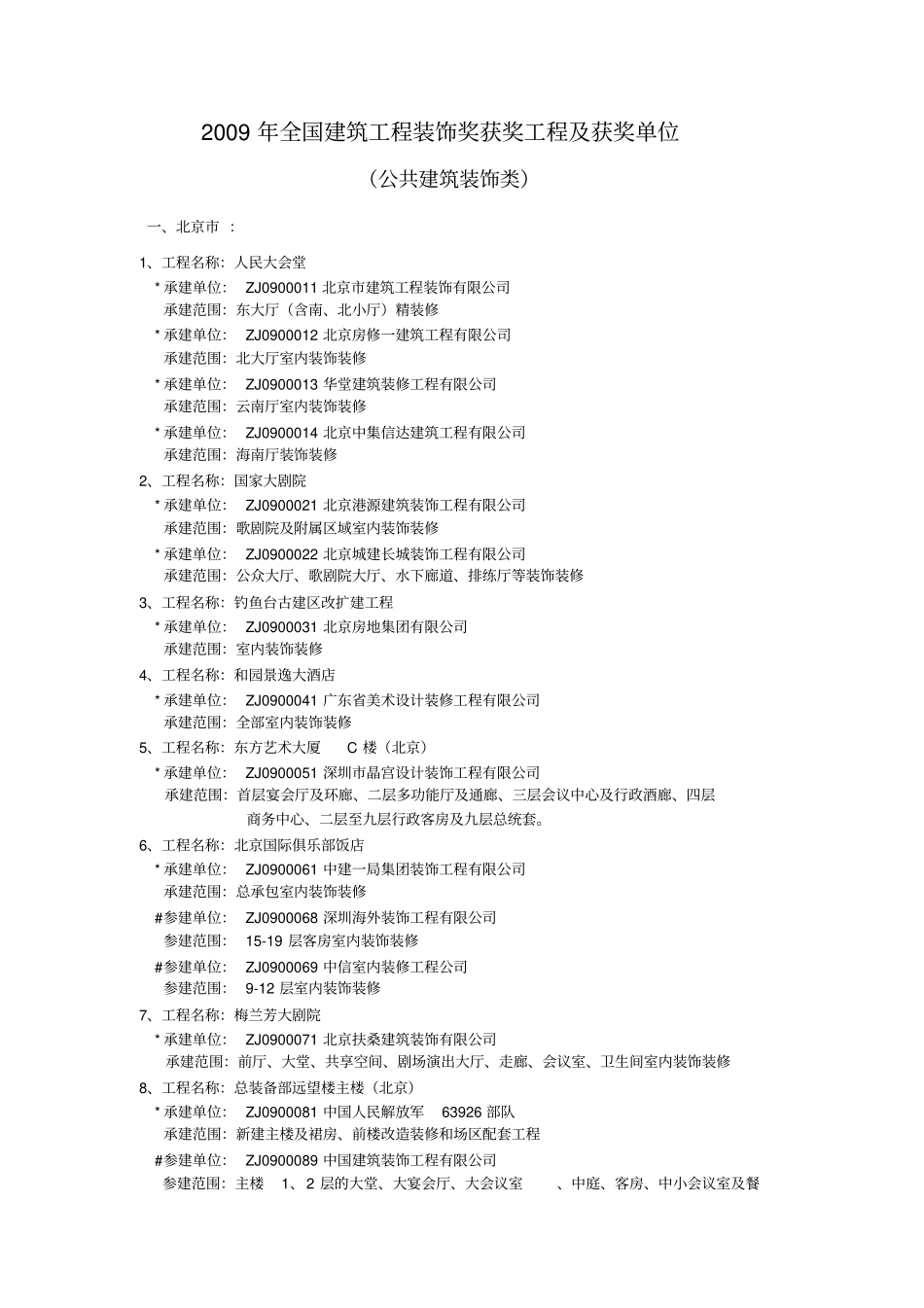 2009 年全国建筑工程装饰奖获奖工程及获奖单位

（公共建筑装饰类）

一、北京市 ：

1、工程名称：人民大会堂

* 承建单位： ZJ0900011 北京市建筑工程装饰有限公司
承建范围：东大厅（含南、北小厅）精装修

* 承建单位： ZJ0900012 北京房修一建筑工程有限公司
承建范围：北大厅室内装饰装修

* 承建单位： ZJ0900013 华堂建筑装修工程有限公司
承建范围：云南厅室内装饰装修

* 承建单位： ZJ0900014 北京中集信达建筑工程有限公司
承建范围：海南厅装饰装修

2、工程名称：国家大剧院

* 承建单位： ZJ0900021 北京港源建筑装饰工程有限公司
承建范围：歌剧院及附属区域室内装饰装修

* 承建单位： ZJ0900022 北京城建长城装饰工程有限公司
承建范围：公众大厅、歌剧院大厅、水下廊道、排练厅等装饰装修

3、工程名称：钓鱼台古建区改扩建工程

* 承建单位： ZJ0900031 北京房地集团有限公司
承建范围：室内装饰装修

4、工程名称：和园景逸大酒店

* 承建单位： ZJ0900041 广东省美术设计装修工程有限公司
承建范围：全部室内装饰装修

5、工程名称：东方艺术大厦 C 楼（北京）

* 承建单位： ZJ0900051 深圳市晶宫设计装饰工程有限公司
承建范围：首层宴会厅及环廊、二层多功能厅及通廊、三层会议中心及行政酒廊、四层商务中心、二层至九层行政客房及九层总统套。

6、工程名称：北京国际俱乐部饭店

* 承建单位： ZJ0900061 中建一局集团装饰工程有限公司
承建范围：总承包室内装饰装修

#参建单位： ZJ0900068 深圳海外装饰工程有限公司
参建范围： 15-19 层客房室内装饰装修

#参建单位： ZJ0900069 中信室内装修工程公司
参建范围： 9-12 层室内装饰装修

7、工程名称：梅兰芳大剧院

* 承建单位： ZJ0900071 北京扶桑建筑装饰有限公司
承建范围：前厅、大堂、共享空间、剧场演出大厅、走廊、会议室、卫生间室内装饰装修

8、工程名称：总装备部远望楼主楼（北京）

* 承建单位： ZJ0900081 中国人民解放军 63926 部队
承建范围：新建主楼及裙房、前楼改造装修和场区配套工程

#参建单位： ZJ0900089 中国建筑装饰工程有限公司
参建范围：主楼 1、2 层的大堂、大宴会厅、大会议室 、中庭、客房、中小会议室及餐